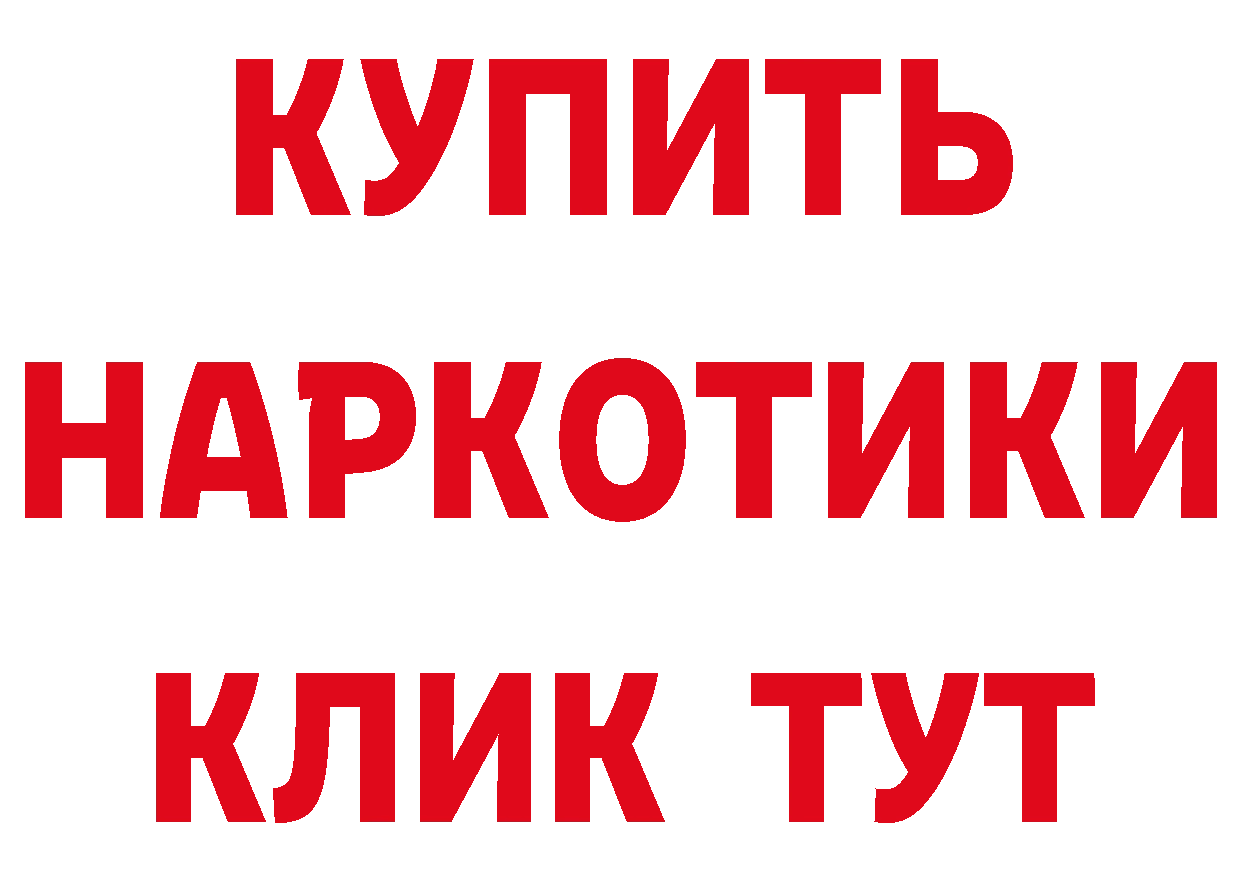 КУПИТЬ
НАРКОТИКИ
КЛИК ТУТ